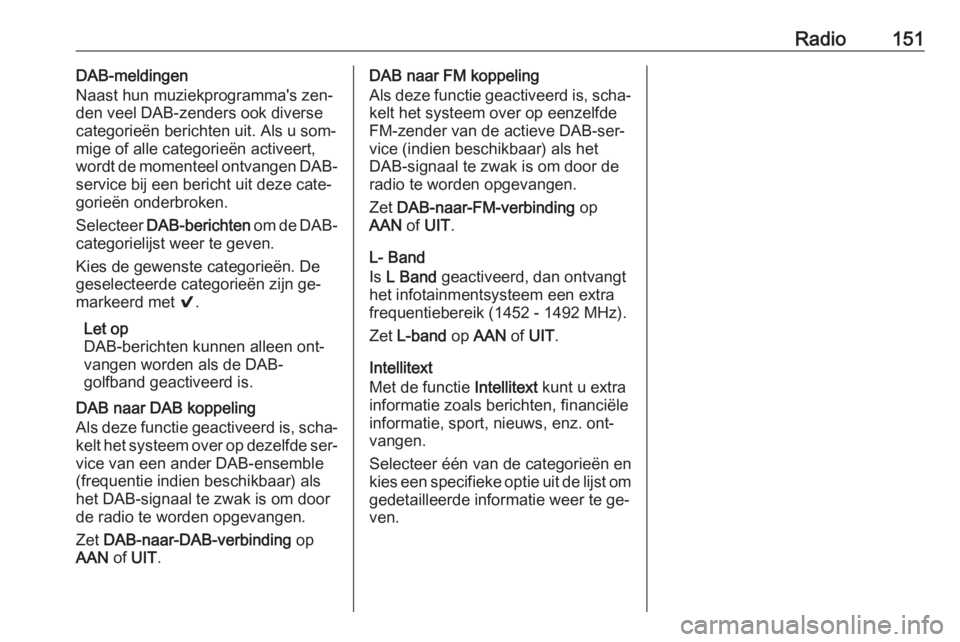 Radio 151

DAB-meldingen
Naast hun muziekprogramma's zenden veel DAB-zenders ook diverse categorieën berichten uit. Als u sommige of alle categorieën activeert, wordt de momenteel ontvangen DAB-service bij een bericht uit deze categorieën onderbroken.

Selecteer DAB-berichten om de DAB-categorielijst weer te geven.

Kies de gewenste categorieën. De geselecteerde categorieën zijn gemarkeerd met ✔.

Let op
DAB-berichten kunnen alleen ontvangen worden als de DAB-golfband geactiveerd is.

DAB naar DAB koppeling
Als deze functie geactiveerd is, schakelt het systeem over op dezelfde service van een ander DAB-ensemble (frequentie indien beschikbaar) als het DAB-signaal te zwak is om door de radio te worden opgevangen.

Zet DAB-naar-DAB-verbinding op AAN of UIT.

DAB naar FM koppeling
Als deze functie geactiveerd is, schakelt het systeem over op eenzelfde FM-zender van de actieve DAB-service (indien beschikbaar) als het DAB-signaal te zwak is om door de radio te worden opgevangen.

Zet DAB-naar-FM-verbinding op AAN of UIT.

L- Band
Is L Band geactiveerd, dan ontvangt het infotainmentsysteem een extra frequentiebereik (1452 - 1492 MHz).

Zet L-band op AAN of UIT.

Intellitext
Met de functie Intellitext kunt u extra informatie zoals berichten, financiële informatie, sport, nieuws, enz. ontvangen.

Selecteer één van de categorieën en kies een specifieke optie uit de lijst om gedetailleerde informatie weer te geven.

carmanualsonline.info